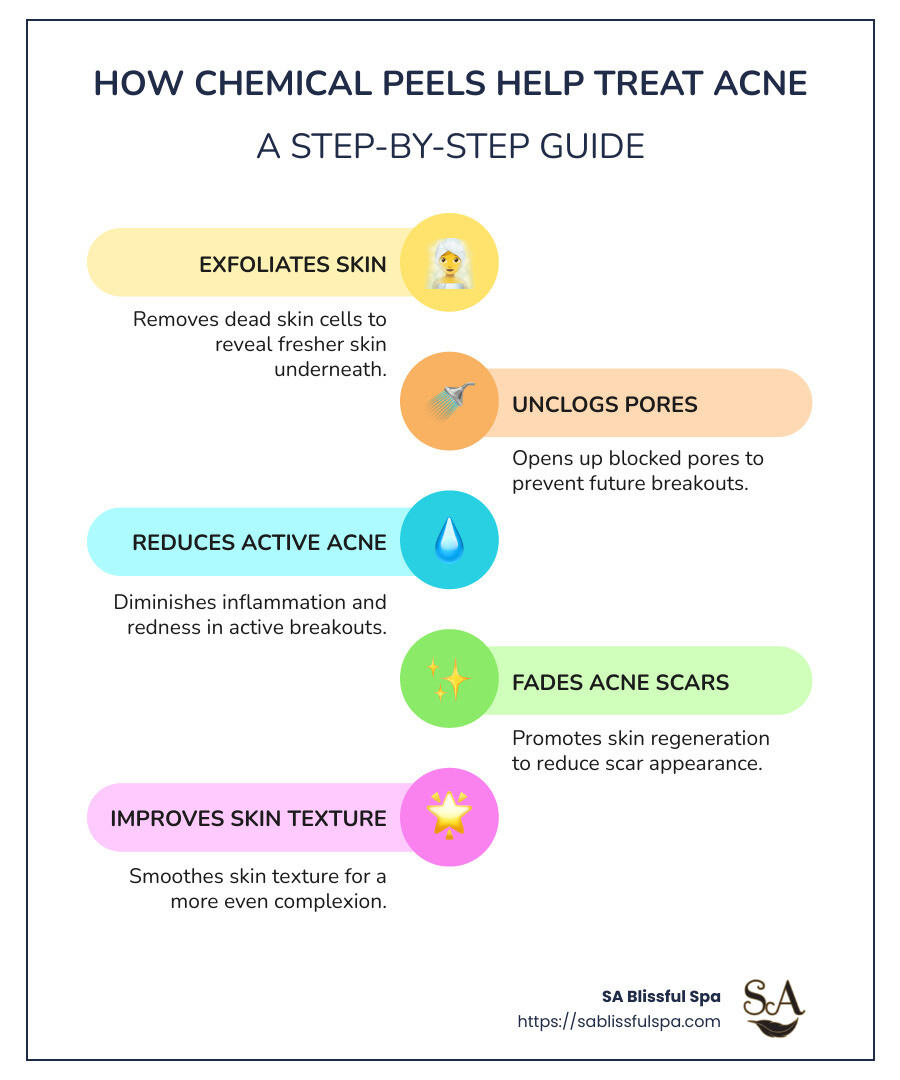 HOW CHEMICAL PEELS HELP TREAT ACNE

A STEP-BY-STEP GUIDE

EXFOLIATES SKIN

Removes dead skin cells to reveal fresher skin underneath.

UNCLOGS PORES

Opens up blocked pores to prevent future breakouts.

REDUCES ACTIVE ACNE

Diminishes inflammation and redness in active breakouts.

FADES ACNE SCARS

Promotes skin regeneration to reduce scar appearance.

IMPROVES SKIN TEXTURE

Smoothes skin texture for a more even complexion.

SA Blissful Spa
https://sablissfulspa.com

SA